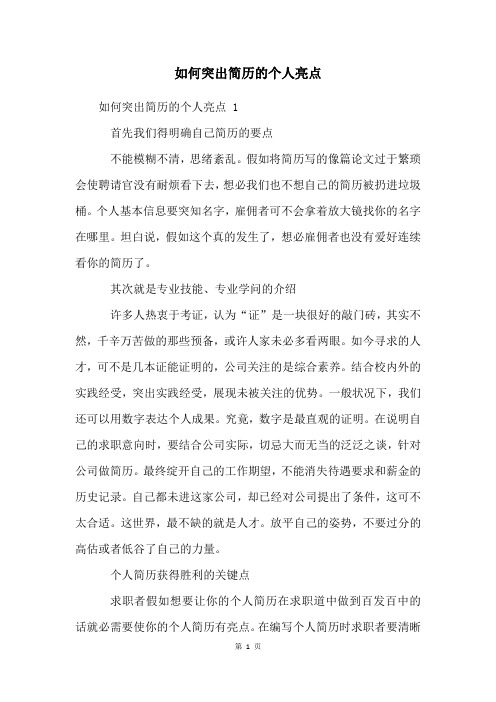 如何突出简历的个人亮点

如何突出简历的个人亮点 1

首先我们得明确自己简历的要点

不能模糊不清，思绪紊乱。假如将简历写的像篇论文过于繁琐会使聘请官没有耐烦看下去，想必我们也不想自己的简历被扔进垃圾桶。个人基本信息要突知名字，雇佣者可不会拿着放大镜找你的名字在哪里。坦白说，假如这个真的发生了，想必雇佣者也没有爱好连续看你的简历了。

其次就是专业技能、专业学问的介绍

许多人热衷于考证，认为“证”是一块很好的敲门砖，其实不然，千辛万苦做的那些预备，或许人家未必多看两眼。如今寻求的人才，可不是几本证能证明的，公司关注的是综合素养。结合校内外的实践经受，突出实践经受，展现未被关注的优势。一般状况下，我们还可以用数字表达个人成果。究竟，数字是最直观的证明。在说明自己的求职意向时，要结合公司实际，切忌大而无当的泛泛之谈，针对公司做简历。最终绽开自己的工作期望，不能消失待遇要求和薪金的历史记录。自己都未进这家公司，却已经对公司提出了条件，这可不太合适。这世界，最不缺的就是人才。放平自己的姿势，不要过分的高估或者低谷了自己的力量。

个人简历获得胜利的关键点

求职者假如想要让你的个人简历在求职道中做到百发百中的话就必需要使你的个人简历有亮点。在编写个人简历时求职者要清晰

第 1 页